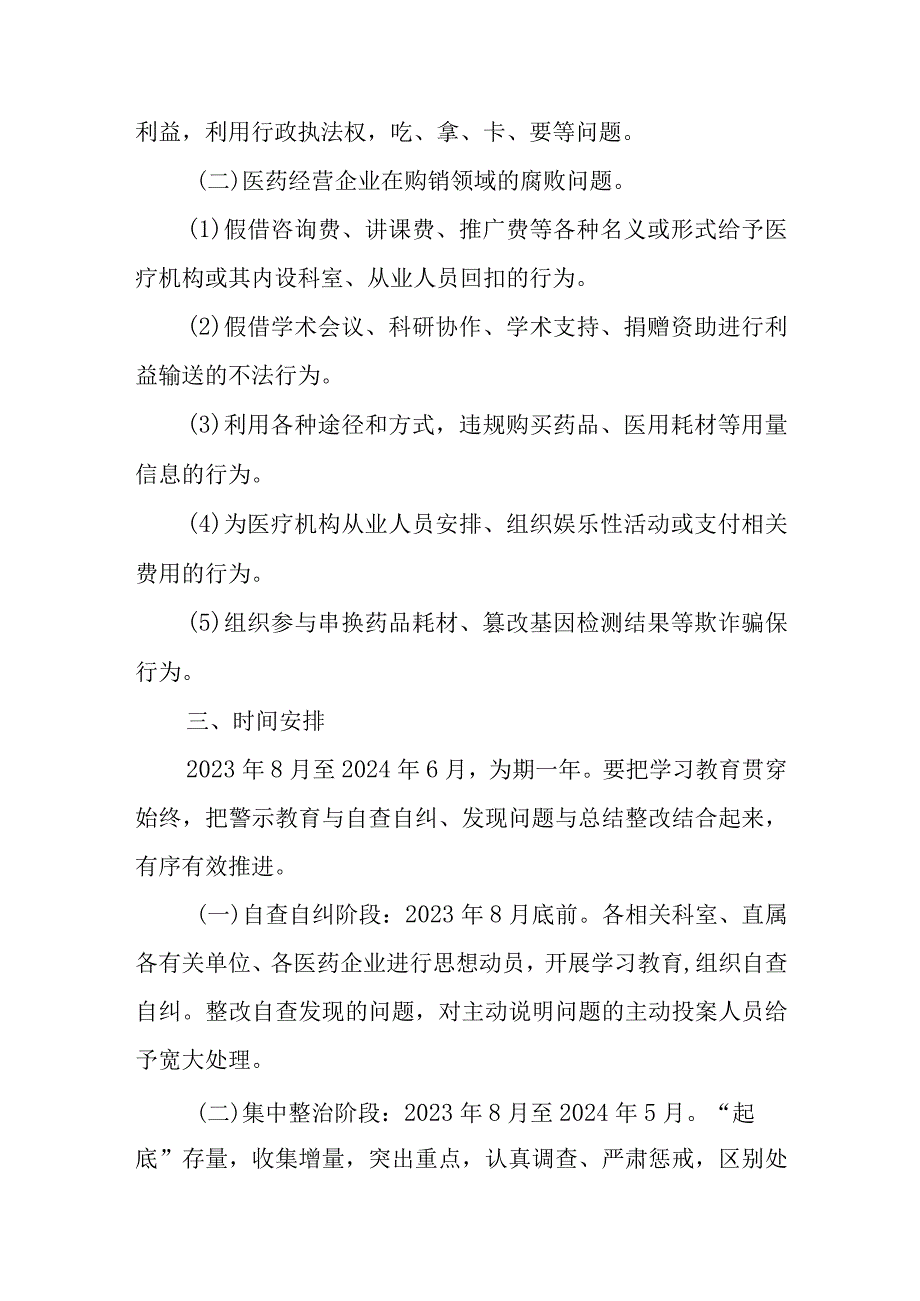 利益，利用行政执法权，吃、拿、卡、要等问题。

(二)医药经营企业在购销领域的腐败问题。

(1)假借咨询费、讲课费、推广费等各种名义或形式给予医疗机构或其内设科室、从业人员回扣的行为。

(2)假借学术会议、科研协作、学术支持、捐赠资助进行利益输送的不法行为。

(3)利用各种途径和方式，违规购买药品、医用耗材等用量信息的行为。

(4)为医疗机构从业人员安排、组织娱乐性活动或支付相关费用的行为。

(5)组织参与串换药品耗材、篡改基因检测结果等欺诈骗保行为。

三、时间安排

2023年8月至2024年6月，为期一年。要把学习教育贯穿始终，把警示教育与自查自纠、发现问题与总结整改结合起来，有序有效推进。

(一)自查自纠阶段：2023年8月底前。各相关科室、直属各有关单位、各医药企业进行思想动员，开展学习教育，组织自查自纠。整改自查发现的问题，对主动说明问题的主动投案人员给予宽大处理。

(二)集中整治阶段：2023年8月至2024年5月。“起底”存量，收集增量，突出重点，认真调查、严肃惩戒，区别处